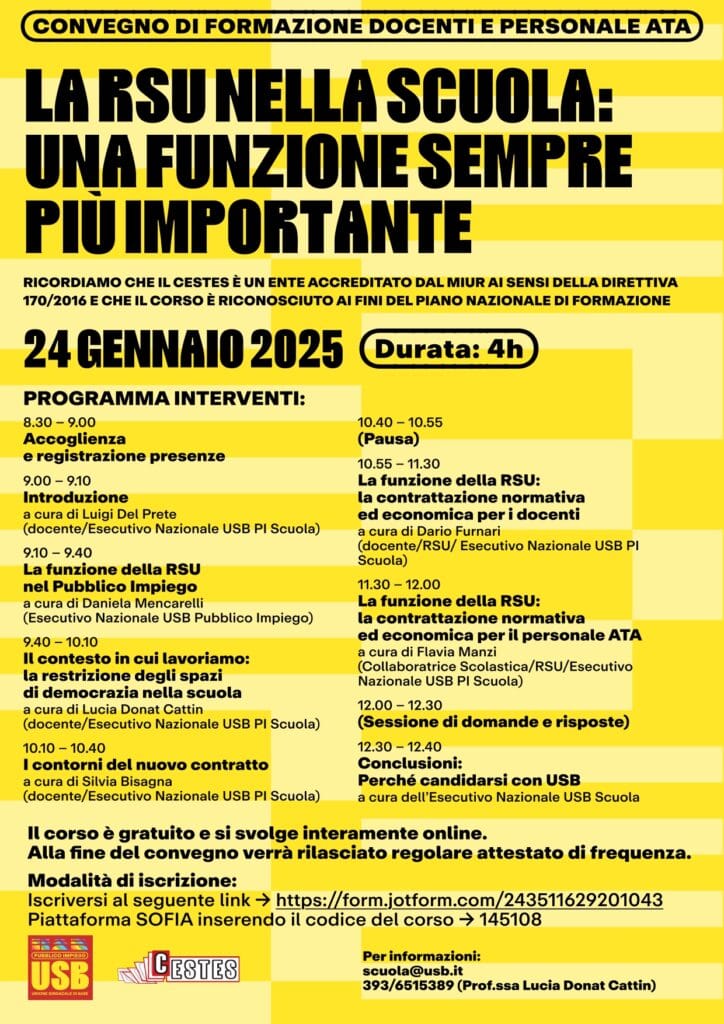 CONVEGNO DI FORMAZIONE DOCENTI E PERSONALE ATA

LA RSU NELLA SCUOLA: UNA FUNZIONE SEMPRE PIÙ IMPORTANTE

RICORDIAMO CHE IL CESTES È UN ENTE ACCREDITATO DAL MIUR AI SENSI DELLA DIRETTIVA 170/2016 E CHE IL CORSO È RICONOSCIUTO AI FINI DEL PIANO NAZIONALE DI FORMAZIONE

24 GENNAIO 2025

Durata: 4h

PROGRAMMA INTERVENTI:

8.30 – 9.00
Accoglienza
e registrazione presenze

9.00 – 9.10
Introduzione
a cura di Luigi Del Prete
(docente/Esecutivo Nazionale USB PI Scuola)

9.10 – 9.40
La funzione della RSU
nel Pubblico Impiego
a cura di Daniela Mencarelli
(Esecutivo Nazionale USB Pubblico Impiego)

9.40 – 10.10
Il contesto in cui lavoriamo:
la restrizione degli spazi
di democrazia nella scuola
a cura di Lucia Donat Cattin
(docente/Esecutivo Nazionale USB PI Scuola)

10.10 – 10.40
I contorni del nuovo contratto
a cura di Silvia Bisagna
(docente/Esecutivo Nazionale USB PI Scuola)

10.40 – 10.55
(Pausa)

10.55 – 11.30
La funzione della RSU:
la contrattazione normativa
ed economica per i docenti
a cura di Dario Furnari
(docente/RSU/ Esecutivo Nazionale USB PI Scuola)

11.30 – 12.00
La funzione della RSU:
la contrattazione normativa
ed economica per il personale ATA
a cura di Flavia Manzi
(Collaboratrice Scolastica/RSU/Esecutivo Nazionale USB PI Scuola)

12.00 – 12.30
(Sessione di domande e risposte)

12.30 – 12.40
Conclusioni:
Perché candidarsi con USB
a cura dell'Esecutivo Nazionale USB Scuola

Il corso è gratuito e si svolge interamente online.
Alla fine del convegno verrà rilasciato regolare attestato di frequenza.

Modalità di iscrizione:
Iscriversi al seguente link → https://form.jotform.com/243511629201043
Piattaforma SOFIA inserendo il codice del corso → 145108

PUBBLICO IMPIEGO
USB
UNIONE SINDACALE DI BASE

CESTES

Per informazioni:
scuola@usb.it
393/6515389 (Prof.ssa Lucia Donat Cattin)